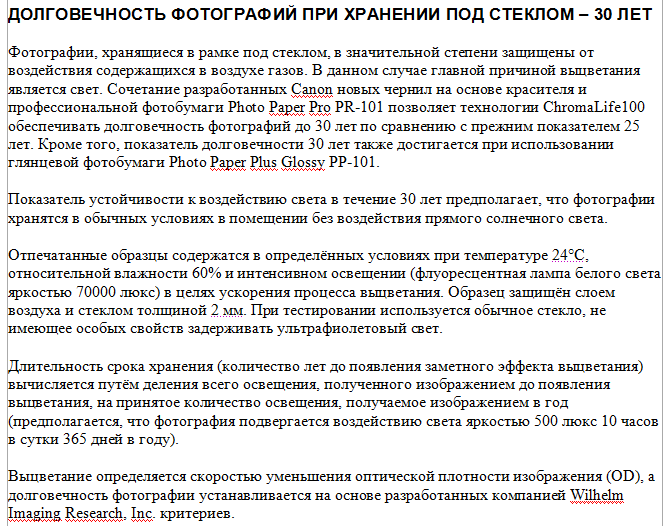 ДОЛГОВЕЧНОСТЬ ФОТОГРАФИЙ ПРИ ХРАНЕНИИ ПОД СТЕКЛОМ – 30 ЛЕТ

Фотографии, хранящиеся в рамке под стеклом, в значительной степени защищены от воздействия содержащихся в воздухе газов. В данном случае главной причиной выцветания является свет. Сочетание разработанных Canon новых чернил на основе красителя и профессиональной фотобумаги Photo Paper Pro PR-101 позволяет технологии ChromaLife100 обеспечивать долговечность фотографий до 30 лет по сравнению с прежним показателем 25 лет. Кроме того, показатель долговечности 30 лет также достигается при использовании глянцевой фотобумаги Photo Paper Plus Glossy PP-101.

Показатель устойчивости к воздействию света в течение 30 лет предполагает, что фотографии хранятся в обычных условиях в помещении без воздействия прямого солнечного света.

Отпечатанные образцы содержатся в определённых условиях при температуре 24°C, относительной влажности 60% и интенсивном освещении (флуоресцентная лампа белого света яркостью 70000 люкс) в целях ускорения процесса выцветания. Образец защищён слоем воздуха и стеклом толщиной 2 мм. При тестировании используется обычное стекло, не имеющее особых свойств задерживать ультрафиолетовый свет.

Длительность срока хранения (количество лет до появления заметного эффекта выцветания) вычисляется путём деления всего освещения, полученного изображением до появления выцветания, на принятое количество освещения, получаемое изображением в год (предполагается, что фотография подвергается воздействию света яркостью 500 люкс 10 часов в сутки 365 дней в году).

Выцветание определяется скоростью уменьшения оптической плотности изображения (OD), а долговечность фотографии устанавливается на основе разработанных компанией Wilhelm Imaging Research, Inc. критериев.